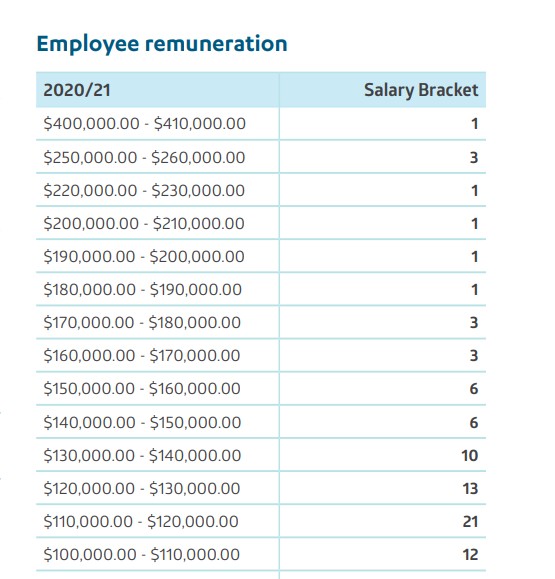 Employee remuneration

| 2020/21 | Salary Bracket |
|---|---|
| \$400,000.00 - \$410,000.00 | 1 |
| \$250,000.00 - \$260,000.00 | 3 |
| \$220,000.00 - \$230,000.00 | 1 |
| \$200,000.00 - \$210,000.00 | 1 |
| \$190,000.00 - \$200,000.00 | 1 |
| \$180,000.00 - \$190,000.00 | 1 |
| \$170,000.00 - \$180,000.00 | 3 |
| \$160,000.00 - \$170,000.00 | 3 |
| \$150,000.00 - \$160,000.00 | 6 |
| \$140,000.00 - \$150,000.00 | 6 |
| \$130,000.00 - \$140,000.00 | 10 |
| \$120,000.00 - \$130,000.00 | 13 |
| \$110,000.00 - \$120,000.00 | 21 |
| \$100,000.00 - \$110,000.00 | 12 |